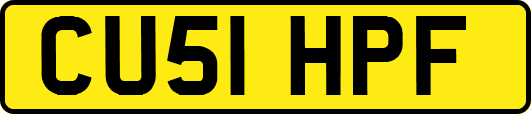 CU51 HPF